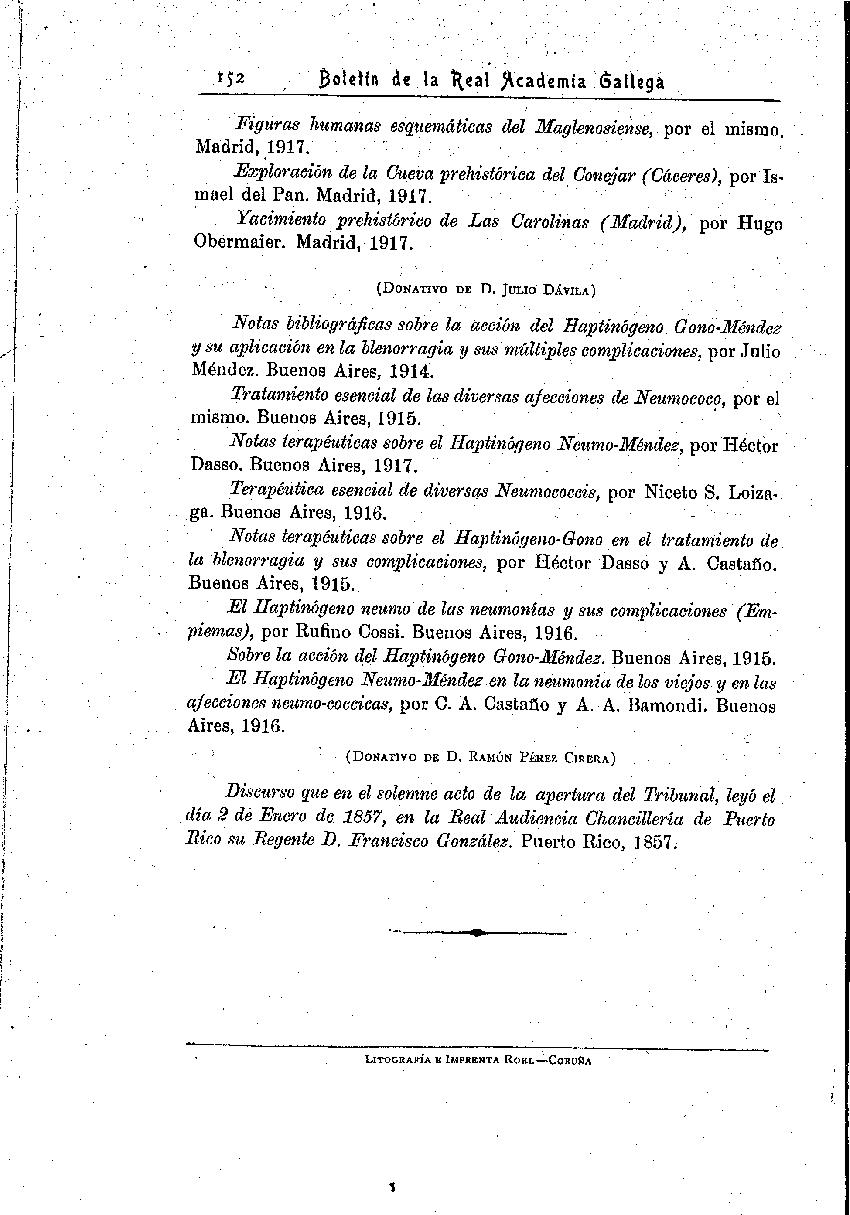 152 Boletín de la Real Academia Gallega

Figuras humanas esquemáticas del Maglenosiense, por el mismo. Madrid, 1917.

Exploración de la Cueva prehistórica del Conejar (Cáceres), por Ismael del Pan. Madrid, 1917.

Yacimiento prehistórico de Las Carolinas (Madrid), por Hugo Obermaier. Madrid, 1917.

(Donativo de D. Julio Dávila)

Notas bibliográficas sobre la acción del Haptinógeno Gono-Méndez y su aplicación en la blenorragia y sus múltiples complicaciones, por Julio Méndez. Buenos Aires, 1914.

Tratamiento esencial de las diversas afecciones de Neumococo, por el mismo. Buenos Aires, 1915.

Notas terapéuticas sobre el Haptinógeno Neumo-Méndez, por Héctor Dasso. Buenos Aires, 1917.

Terapéutica esencial de diversas Neumococcis, por Niceto S. Loizaga. Buenos Aires, 1916.

Notas terapéuticas sobre el Haptinógeno-Gono en el tratamiento de la blenorragia y sus complicaciones, por Héctor Dasso y A. Castaño. Buenos Aires, 1915.

El Haptinógeno neumo de las neumonías y sus complicaciones (Empiemas), por Rufino Cossi. Buenos Aires, 1916.

Sobre la acción del Haptinógeno Gono-Méndez. Buenos Aires, 1915.

El Haptinógeno Neumo-Méndez en la neumonía de los viejos y en las afecciones neumo-coccicas, por C. A. Castaño y A. A. Bamondi. Buenos Aires, 1916.

(Donativo de D. Ramón Pérez Cirera)

Discurso que en el solemne acto de la apertura del Tribunal, leyó el día 2 de Enero de 1857, en la Real Audiencia Chancillería de Puerto Rico su Regente D. Francisco González. Puerto Rico, 1857.

Litografía e Imprenta Roel—Coruña